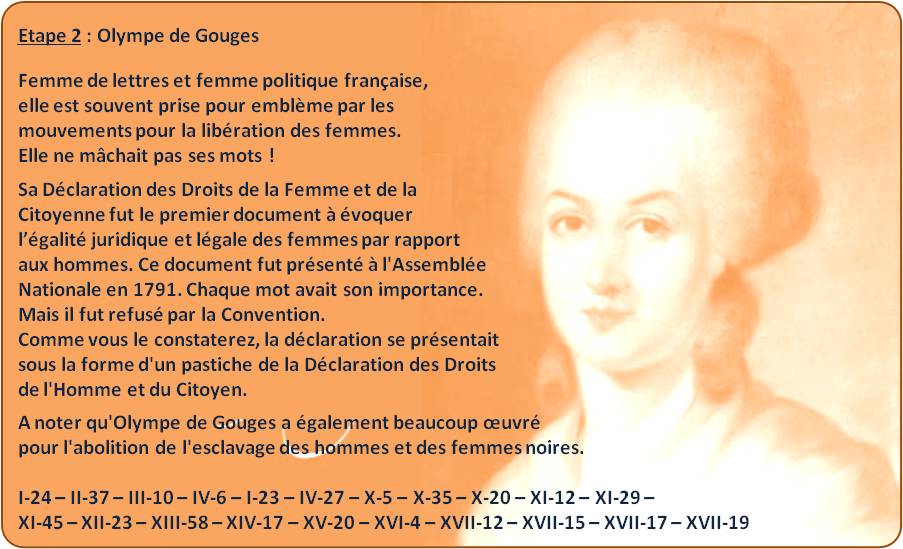 Etape 2 : Olympe de Gouges

Femme de lettres et femme politique française, elle est souvent prise pour emblème par les mouvements pour la libération des femmes. Elle ne mâchait pas ses mots !

Sa Déclaration des Droits de la Femme et de la Citoyenne fut le premier document à évoquer l'égalité juridique et légale des femmes par rapport aux hommes. Ce document fut présenté à l'Assemblée Nationale en 1791. Chaque mot avait son importance. Mais il fut refusé par la Convention.
Comme vous le constaterez, la déclaration se présentait sous la forme d'un pastiche de la Déclaration des Droits de l'Homme et du Citoyen.

A noter qu'Olympe de Gouges a également beaucoup œuvré pour l'abolition de l'esclavage des hommes et des femmes noires.

I-24 – II-37 – III-10 – IV-6 – I-23 – IV-27 – X-5 – X-35 – X-20 – XI-12 – XI-29 – XI-45 – XII-23 – XIII-58 – XIV-17 – XV-20 – XVI-4 – XVII-12 – XVII-15 – XVII-17 – XVII-19